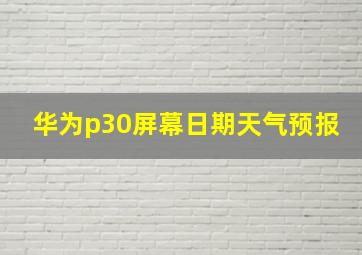 华为p30屏幕日期天气预报